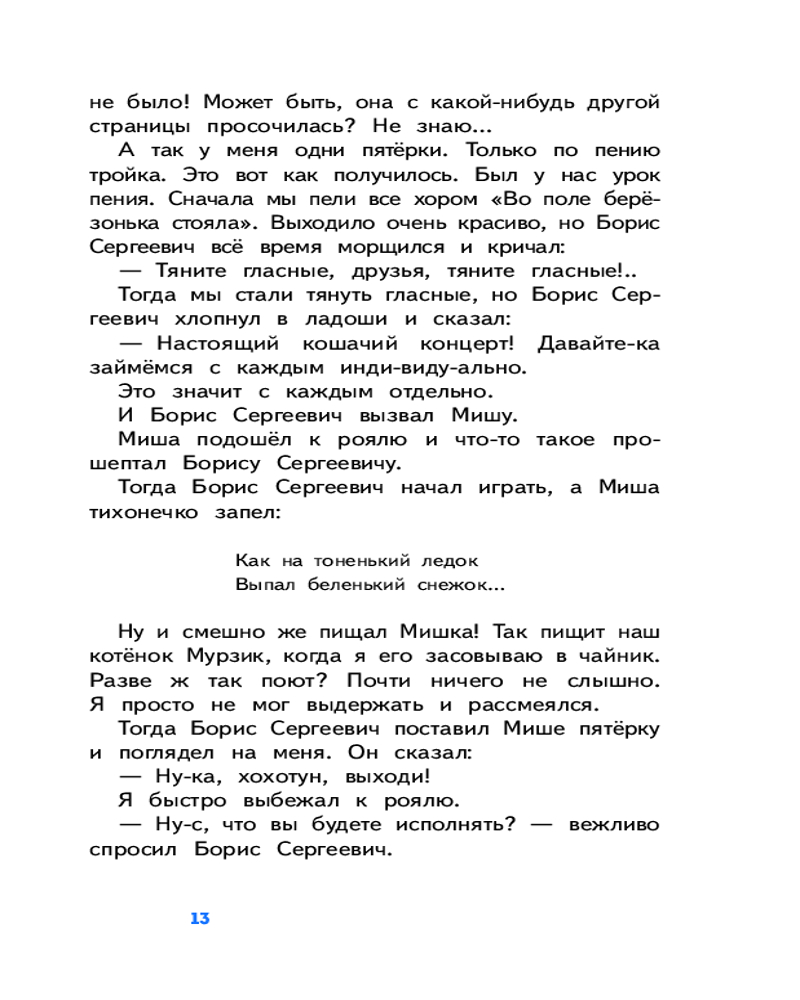 не было! Может быть, она с какой-нибудь другой страницы просочилась? Не знаю...

А так у меня одни пятёрки. Только по пению тройка. Это вот как получилось. Был у нас урок пения. Сначала мы пели все хором «Во поле берёзонька стояла». Выходило очень красиво, но Борис Сергеевич всё время морщился и кричал:

— Тяните гласные, друзья, тяните гласные!..

Тогда мы стали тянуть гласные, но Борис Сергеевич хлопнул в ладоши и сказал:

— Настоящий кошачий концерт! Давайте-ка займёмся с каждым инди-виду-ально.

Это значит с каждым отдельно.

И Борис Сергеевич вызвал Мишу.

Миша подошёл к роялю и что-то такое прошептал Борису Сергеевичу.

Тогда Борис Сергеевич начал играть, а Миша тихонечко запел:

Как на тоненький ледок
Выпал беленький снежок...

Ну и смешно же пищал Мишка! Так пищит наш котёнок Мурзик, когда я его засовываю в чайник. Разве ж так поют? Почти ничего не слышно. Я просто не мог выдержать и рассмеялся.

Тогда Борис Сергеевич поставил Мише пятёрку и поглядел на меня. Он сказал:

— Ну-ка, хохотун, выходи!

Я быстро выбежал к роялю.

— Ну-с, что вы будете исполнять? — вежливо спросил Борис Сергеевич.

13